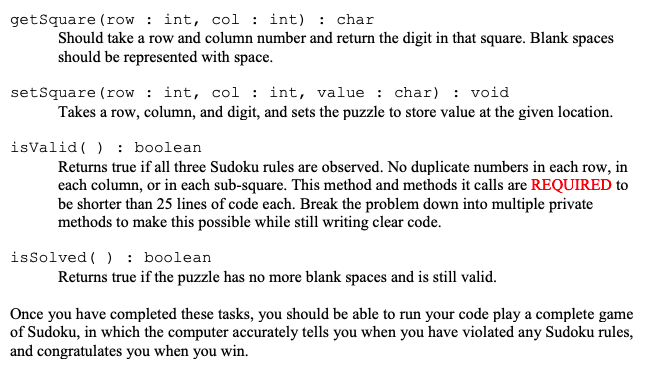 getSquare(row : int, col : int) : char
Should take a row and column number and return the digit in that square. Blank spaces should be represented with space.

setSquare(row : int, col : int, value : char) : void
Takes a row, column, and digit, and sets the puzzle to store value at the given location.

isValid( ) : boolean
Returns true if all three Sudoku rules are observed. No duplicate numbers in each row, in each column, or in each sub-square. This method and methods it calls are REQUIRED to be shorter than 25 lines of code each. Break the problem down into multiple private methods to make this possible while still writing clear code.

isSolved( ) : boolean
Returns true if the puzzle has no more blank spaces and is still valid.

Once you have completed these tasks, you should be able to run your code play a complete game of Sudoku, in which the computer accurately tells you when you have violated any Sudoku rules, and congratulates you when you win.